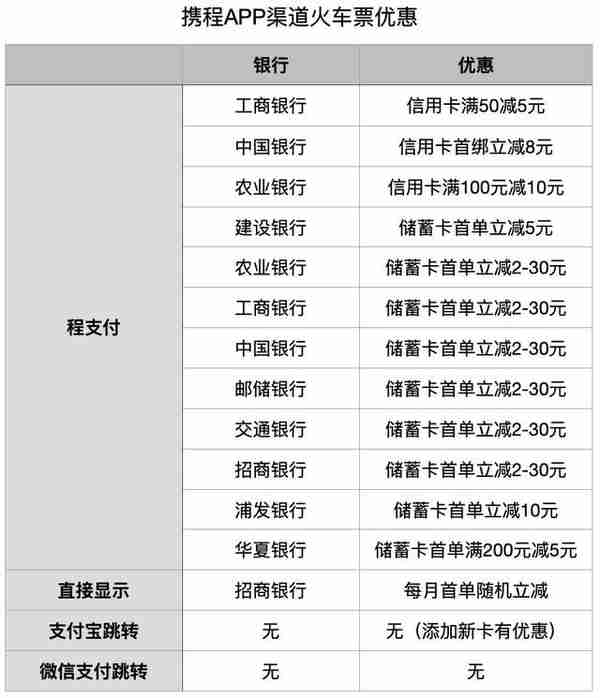 携程APP渠道火车票优惠

| | 银行 | 优惠 |
|---|---|---|
| 程支付 | 工商银行 | 信用卡满50减5元 |
| | 中国银行 | 信用卡首绑立减8元 |
| | 农业银行 | 信用卡满100元减10元 |
| | 建设银行 | 储蓄卡首单立减5元 |
| | 农业银行 | 储蓄卡首单立减2-30元 |
| | 工商银行 | 储蓄卡首单立减2-30元 |
| | 中国银行 | 储蓄卡首单立减2-30元 |
| | 邮储银行 | 储蓄卡首单立减2-30元 |
| | 交通银行 | 储蓄卡首单立减2-30元 |
| | 招商银行 | 储蓄卡首单立减2-30元 |
| | 浦发银行 | 储蓄卡首单立减10元 |
| | 华夏银行 | 储蓄卡首单满200元减5元 |
| 直接显示 | 招商银行 | 每月首单随机立减 |
| 支付宝跳转 | 无 | 无（添加新卡有优惠） |
| 微信支付跳转 | 无 | 无 |